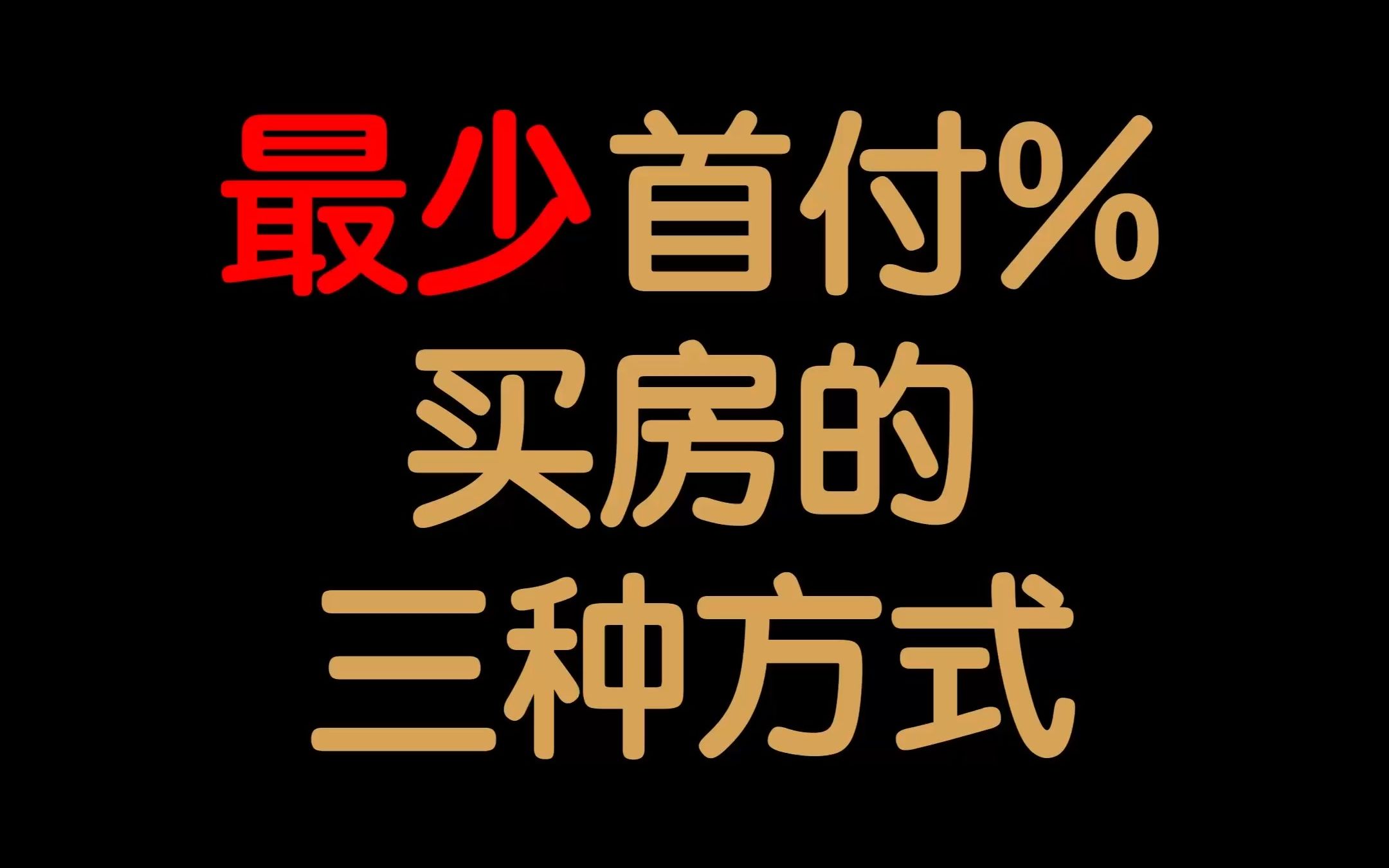 最少首付%
买房的
三种方式